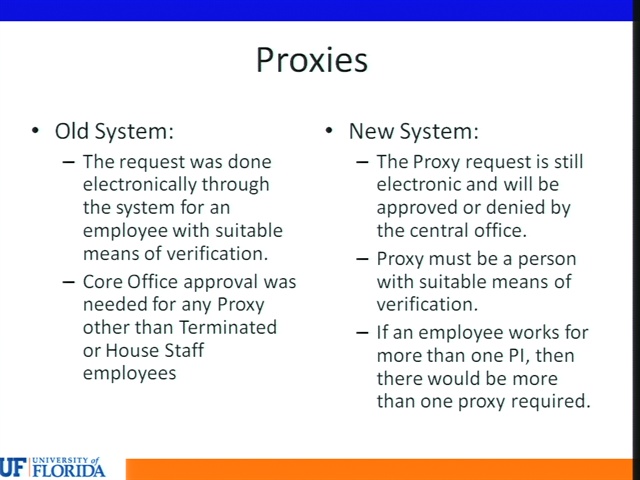 Proxies

• Old System:
– The request was done electronically through the system for an employee with suitable means of verification.
– Core Office approval was needed for any Proxy other than Terminated or House Staff employees

• New System:
– The Proxy request is still electronic and will be approved or denied by the central office.
– Proxy must be a person with suitable means of verification.
– If an employee works for more than one PI, then there would be more than one proxy required.

UF UNIVERSITY of FLORIDA